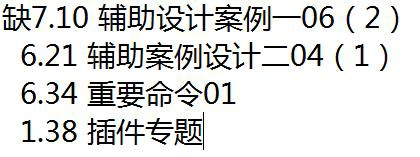 缺7.10 辅助设计案例一06（2）
6.21 辅助案例设计二04（1）
6.34 重要命令01
1.38 插件专题